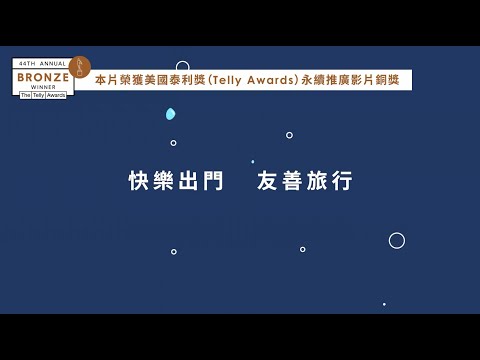 44TH ANNUAL
BRONZE
WINNER
The Telly Awards

本片榮獲美國泰利獎(Telly Awards)永續推廣影片銅獎

快樂出門　友善旅行